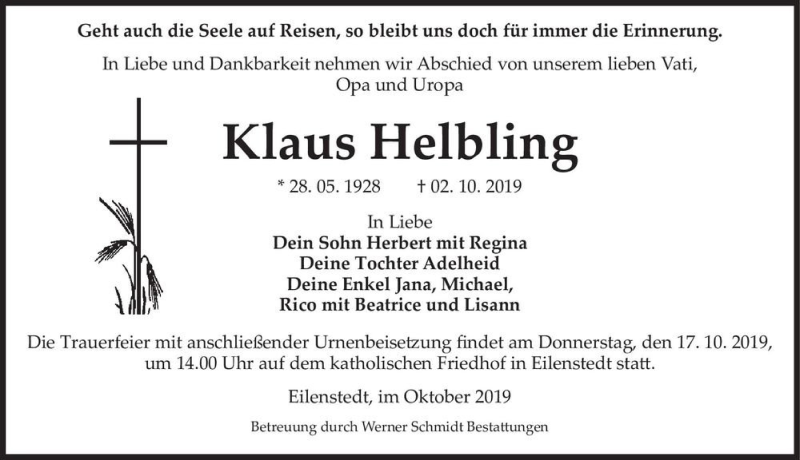 Geht auch die Seele auf Reisen, so bleibt uns doch für immer die Erinnerung.

In Liebe und Dankbarkeit nehmen wir Abschied von unserem lieben Vati, Opa und Uropa

Klaus Helbling

* 28. 05. 1928 † 02. 10. 2019

In Liebe
Dein Sohn Herbert mit Regina
Deine Tochter Adelheid
Deine Enkel Jana, Michael, Rico mit Beatrice und Lisann

Die Trauerfeier mit anschließender Urnenbeisetzung findet am Donnerstag, den 17. 10. 2019, um 14.00 Uhr auf dem katholischen Friedhof in Eilenstedt statt.

Eilenstedt, im Oktober 2019

Betreuung durch Werner Schmidt Bestattungen